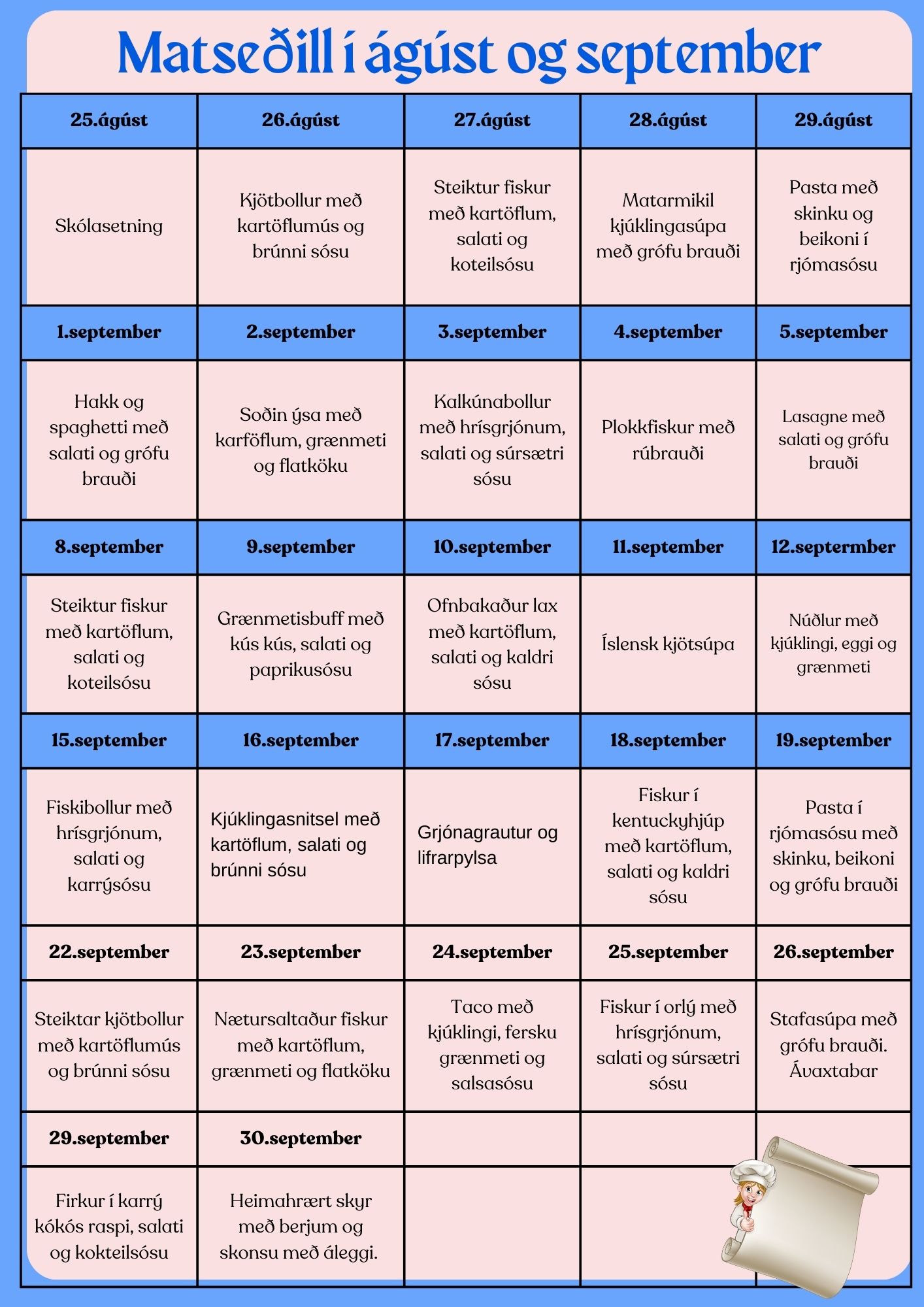 Matseðill í ágúst og september

| 25.ágúst | 26.ágúst | 27.ágúst | 28.ágúst | 29.ágúst |
|---|---|---|---|---|
| Skólasetning | Kjötbollur með kartöflumús og brúnni sósu | Steiktur fiskur með kartöflum, salati og koteilsósu | Matarmikil kjúklingasúpa með grófu brauði | Pasta með skinku og beikoni í rjómasósu |
| 1.september | 2.september | 3.september | 4.september | 5.september |
| Hakk og spaghetti með salati og grófu brauði | Soðin ýsa með karföflum, grænmeti og flatköku | Kalkúnabollur með hrísgrjónum, salati og súrsætri sósu | Plokkfiskur með rúbrauði | Lasagne með salati og grófu brauði |
| 8.september | 9.september | 10.september | 11.september | 12.septermber |
| Steiktur fiskur með kartöflum, salati og koteilsósu | Grænmetisbuff með kús kús, salati og paprikusósu | Ofnbakaður lax með kartöflum, salati og kaldri sósu | Íslensk kjötsúpa | Núðlur með kjúklingi, eggi og grænmeti |
| 15.september | 16.september | 17.september | 18.september | 19.september |
| Fiskibollur með hrísgrjónum, salati og karrýsósu | Kjúklingasnitsel með kartöflum, salati og brúnni sósu | Grjónagrautur og lifrarpylsa | Fiskur í kentuckyhjúp með kartöflum, salati og kaldri sósu | Pasta í rjómasósu með skinku, beikoni og grófu brauði |
| 22.september | 23.september | 24.september | 25.september | 26.september |
| Steiktar kjötbollur með kartöflumús og brúnni sósu | Nætursaltaður fiskur með kartöflum, grænmeti og flatköku | Taco með kjúklingi, fersku grænmeti og salsasósu | Fiskur í orlý með hrísgrjónum, salati og súrsætri sósu | Stafasúpa með grófu brauði. Ávaxtabar |
| 29.september | 30.september | | | |
| Firkur í karrý kókós raspi, salati og kokteilsósu | Heimahrært skyr með berjum og skonsu með áleggi. | | | |